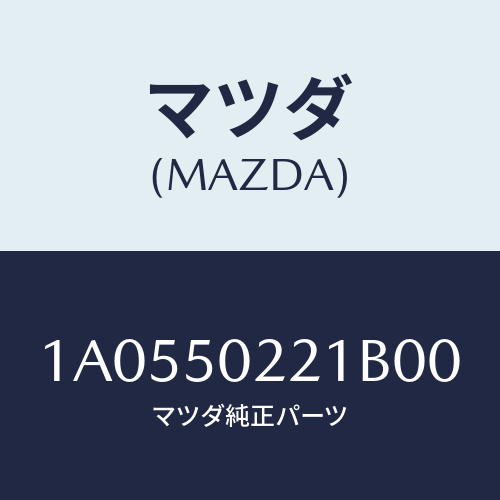 マツダ
(MAZDA)

1A0550221B00
マツダ純正パーツ